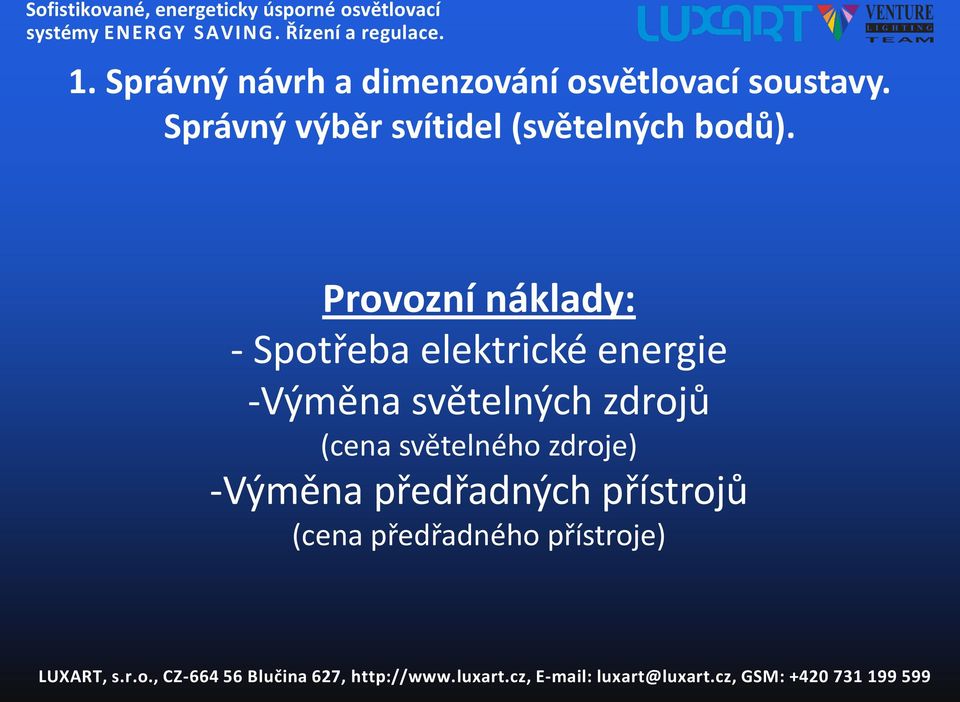 Sofistikované, energeticky úsporné osvětlovací systémy ENERGY SAVING. Řízení a regulace.

LUXART VENTURE LIGHTING TEAM

1. Správný návrh a dimenzování osvětlovací soustavy. Správný výběr svítidel (světelných bodů).

Provozní náklady:
- Spotřeba elektrické energie
-Výměna světelných zdrojů
(cena světelného zdroje)
-Výměna předřadných přístrojů
(cena předřadného přístroje)

LUXART, s.r.o., CZ-664 56 Blučina 627, http://www.luxart.cz, E-mail: luxart@luxart.cz, GSM: +420 731 199 599